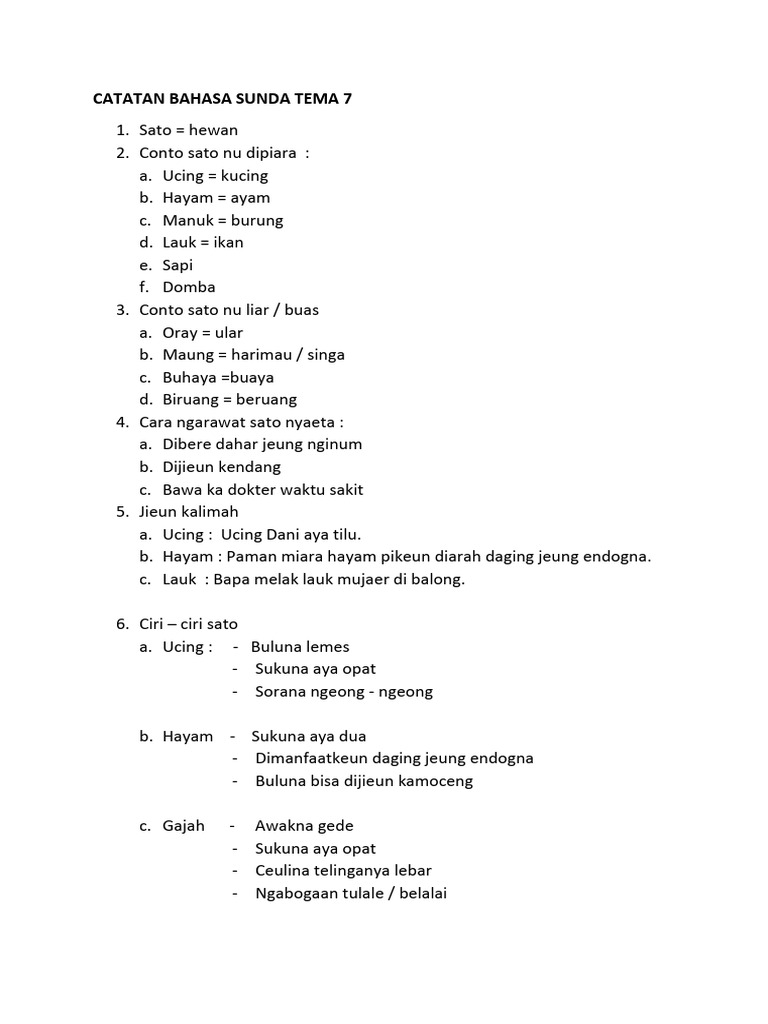 CATATAN BAHASA SUNDA TEMA 7

1. Sato = hewan
2. Conto sato nu dipiara :
a. Ucing = kucing
b. Hayam = ayam
c. Manuk = burung
d. Lauk = ikan
e. Sapi
f. Domba
3. Conto sato nu liar / buas
a. Oray = ular
b. Maung = harimau / singa
c. Buhaya =buaya
d. Biruang = beruang
4. Cara ngarawat sato nyaeta :
a. Dibere dahar jeung nginum
b. Dijieun kendang
c. Bawa ka dokter waktu sakit
5. Jieun kalimah
a. Ucing : Ucing Dani aya tilu.
b. Hayam : Paman miara hayam pikeun diarah daging jeung endogna.
c. Lauk : Bapa melak lauk mujaer di balong.

6. Ciri – ciri sato
a. Ucing : - Buluna lemes
- Sukuna aya opat
- Sorana ngeong - ngeong

b. Hayam - Sukuna aya dua
- Dimanfaatkeun daging jeung endogna
- Buluna bisa dijieun kamoceng

c. Gajah - Awakna gede
- Sukuna aya opat
- Ceulina telinganya lebar
- Ngabogaan tulale / belalai